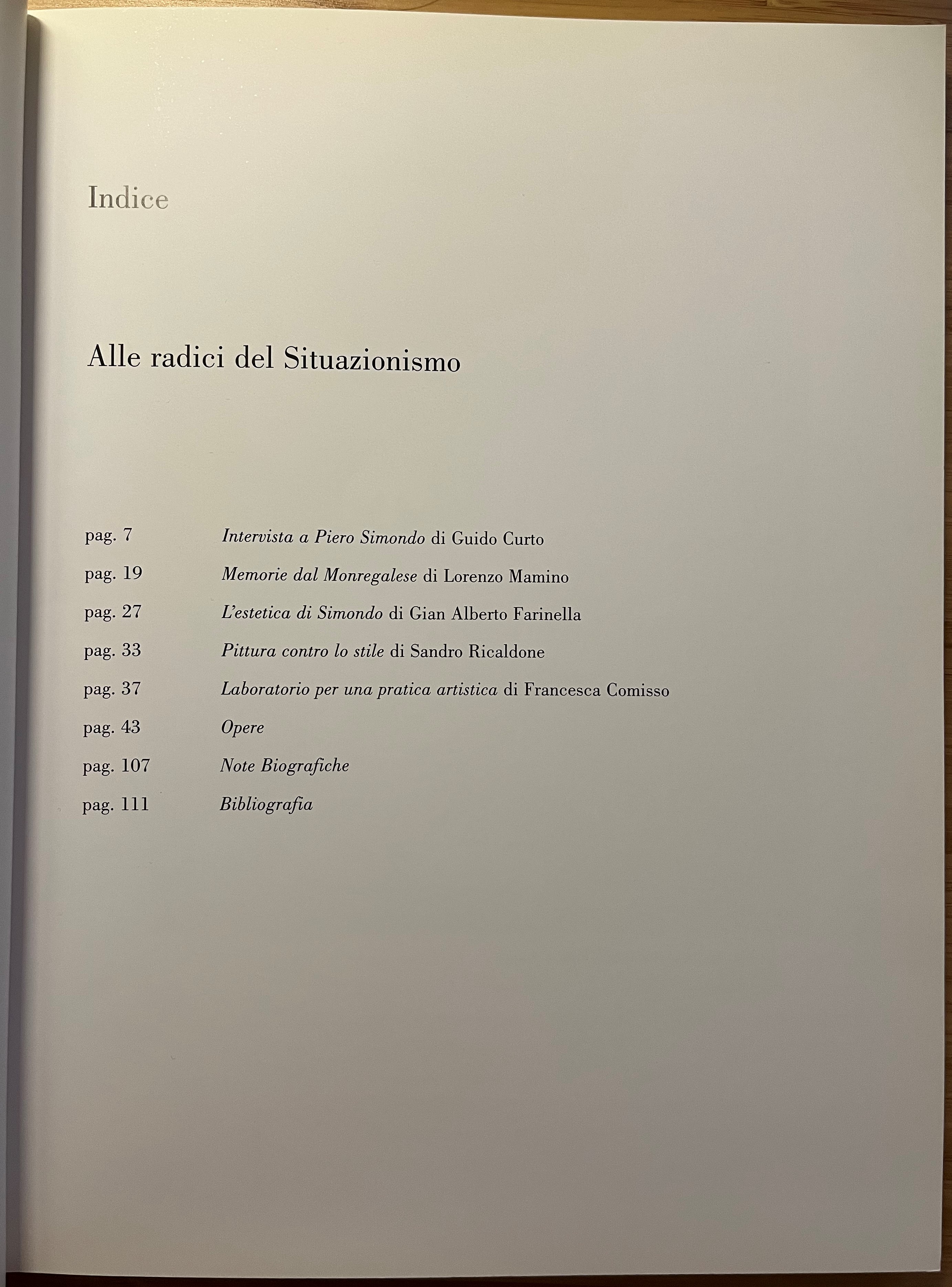 Indice

Alle radici del Situazionismo

pag. 7 Intervista a Piero Simondo di Guido Curto
pag. 19 Memorie dal Monregalese di Lorenzo Mamino
pag. 27 L'estetica di Simondo di Gian Alberto Farinella
pag. 33 Pittura contro lo stile di Sandro Ricaldone
pag. 37 Laboratorio per una pratica artistica di Francesca Comisso
pag. 43 Opere
pag. 107 Note Biografiche
pag. 111 Bibliografia